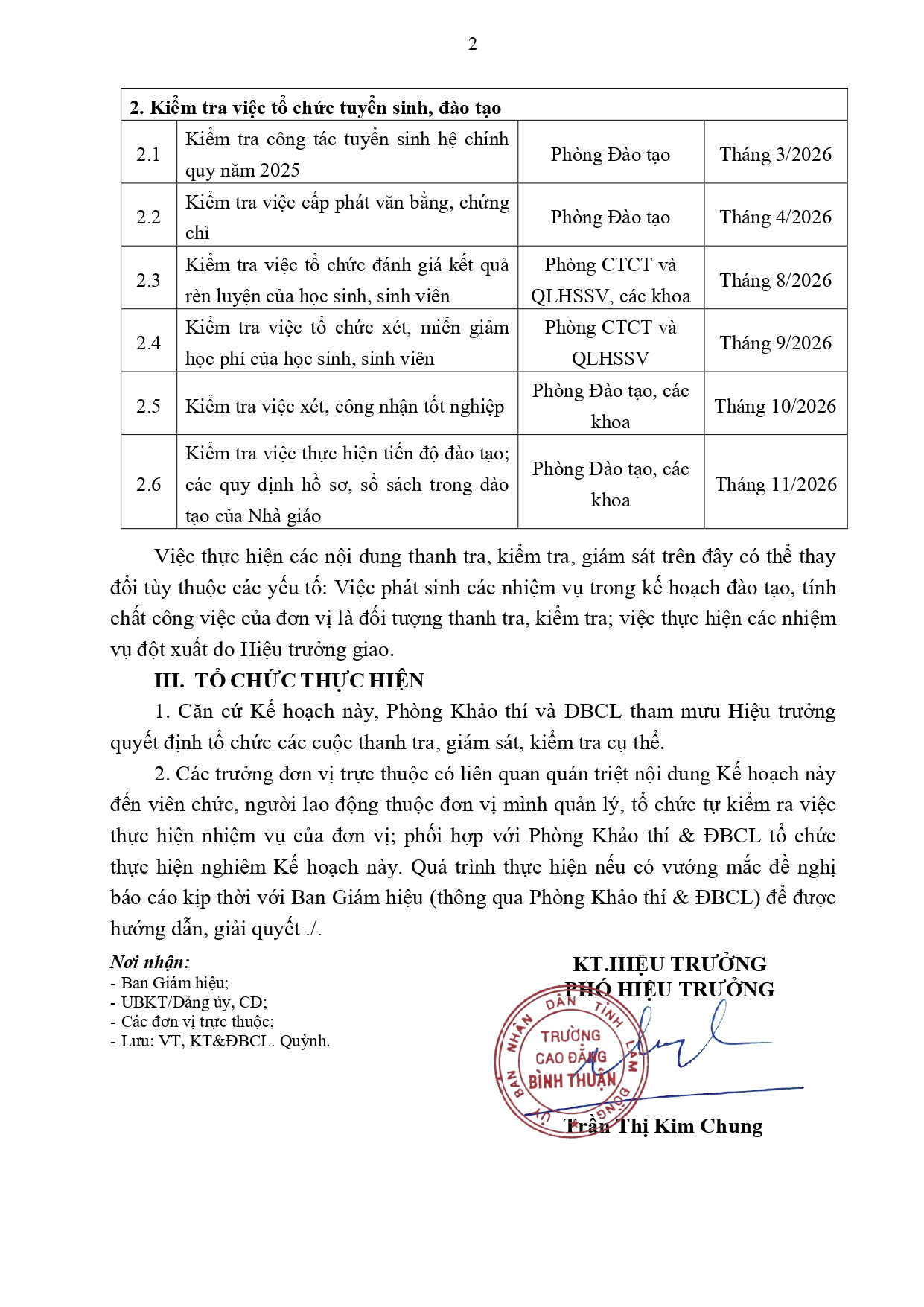 2

| 2. Kiểm tra việc tổ chức tuyển sinh, đào tạo | | | |
|---|---|---|---|
| 2.1 | Kiểm tra công tác tuyển sinh hệ chính quy năm 2025 | Phòng Đào tạo | Tháng 3/2026 |
| 2.2 | Kiểm tra việc cấp phát văn bằng, chứng chỉ | Phòng Đào tạo | Tháng 4/2026 |
| 2.3 | Kiểm tra việc tổ chức đánh giá kết quả rèn luyện của học sinh, sinh viên | Phòng CTCT và QLHSSV, các khoa | Tháng 8/2026 |
| 2.4 | Kiểm tra việc tổ chức xét, miễn giảm học phí của học sinh, sinh viên | Phòng CTCT và QLHSSV | Tháng 9/2026 |
| 2.5 | Kiểm tra việc xét, công nhận tốt nghiệp | Phòng Đào tạo, các khoa | Tháng 10/2026 |
| 2.6 | Kiểm tra việc thực hiện tiến độ đào tạo; các quy định hồ sơ, sổ sách trong đào tạo của Nhà giáo | Phòng Đào tạo, các khoa | Tháng 11/2026 |

Việc thực hiện các nội dung thanh tra, kiểm tra, giám sát trên đây có thể thay đổi tùy thuộc các yếu tố: Việc phát sinh các nhiệm vụ trong kế hoạch đào tạo, tính chất công việc của đơn vị là đối tượng thanh tra, kiểm tra; việc thực hiện các nhiệm vụ đột xuất do Hiệu trưởng giao.

III. TỔ CHỨC THỰC HIỆN

1. Căn cứ Kế hoạch này, Phòng Khảo thí và ĐBCL tham mưu Hiệu trưởng quyết định tổ chức các cuộc thanh tra, giám sát, kiểm tra cụ thể.

2. Các trưởng đơn vị trực thuộc có liên quan quán triệt nội dung Kế hoạch này đến viên chức, người lao động thuộc đơn vị mình quản lý, tổ chức tự kiểm ra việc thực hiện nhiệm vụ của đơn vị; phối hợp với Phòng Khảo thí & ĐBCL tổ chức thực hiện nghiêm Kế hoạch này. Quá trình thực hiện nếu có vướng mắc đề nghị báo cáo kịp thời với Ban Giám hiệu (thông qua Phòng Khảo thí & ĐBCL) để được hướng dẫn, giải quyết ./.

Nơi nhận:
- Ban Giám hiệu;
- UBKT/Đảng ủy, CĐ;
- Các đơn vị trực thuộc;
- Lưu: VT, KT&ĐBCL. Quỳnh.

KT.HIỆU TRƯỞNG
PHÓ HIỆU TRƯỞNG

ỦY BAN NHÂN DÂN TỈNH LÂM ĐỒNG
TRƯỜNG CAO ĐẲNG BÌNH THUẬN

Trần Thị Kim Chung